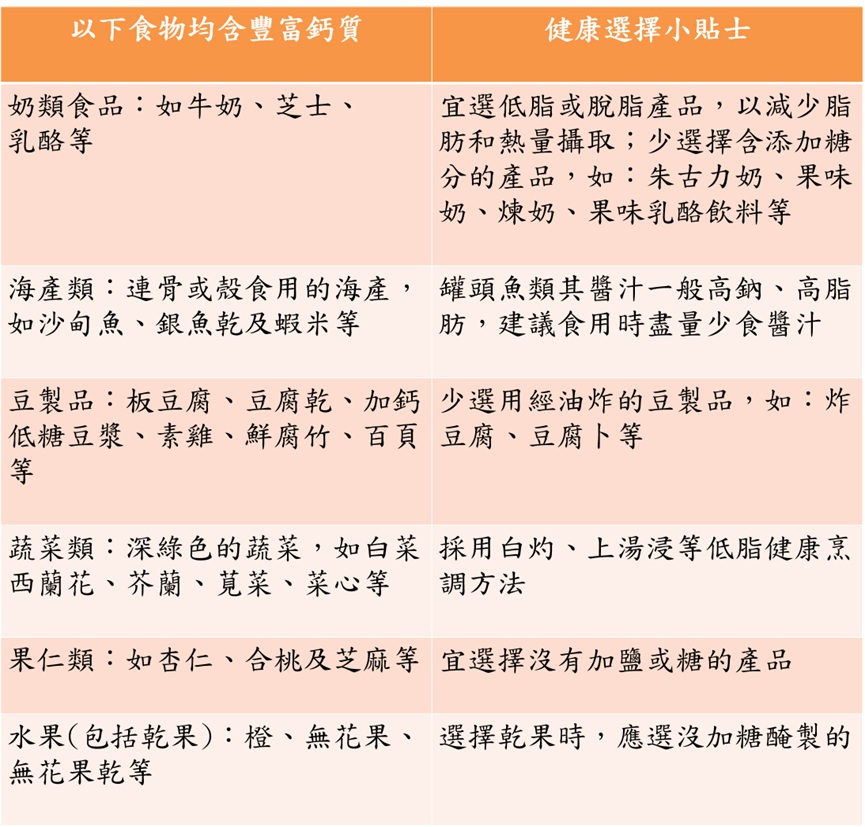 | 以下食物均含豐富鈣質 | 健康選擇小貼士 |
|---|---|
| 奶類食品：如牛奶、芝士、乳酪等 | 宜選低脂或脫脂產品，以減少脂肪和熱量攝取；少選擇含添加糖分的產品，如：朱古力奶、果味奶、煉奶、果味乳酪飲料等 |
| 海產類：連骨或殼食用的海產，如沙甸魚、銀魚乾及蝦米等 | 罐頭魚類其醬汁一般高鈉、高脂肪，建議食用時盡量少食醬汁 |
| 豆製品：板豆腐、豆腐乾、加鈣低糖豆漿、素雞、鮮腐竹、百頁等 | 少選用經油炸的豆製品，如：炸豆腐、豆腐卜等 |
| 蔬菜類：深綠色的蔬菜，如白菜西蘭花、芥蘭、莧菜、菜心等 | 採用白灼、上湯浸等低脂健康烹調方法 |
| 果仁類：如杏仁、合桃及芝麻等 | 宜選擇沒有加鹽或糖的產品 |
| 水果(包括乾果)：橙、無花果、無花果乾等 | 選擇乾果時，應選沒加糖醃製的 |